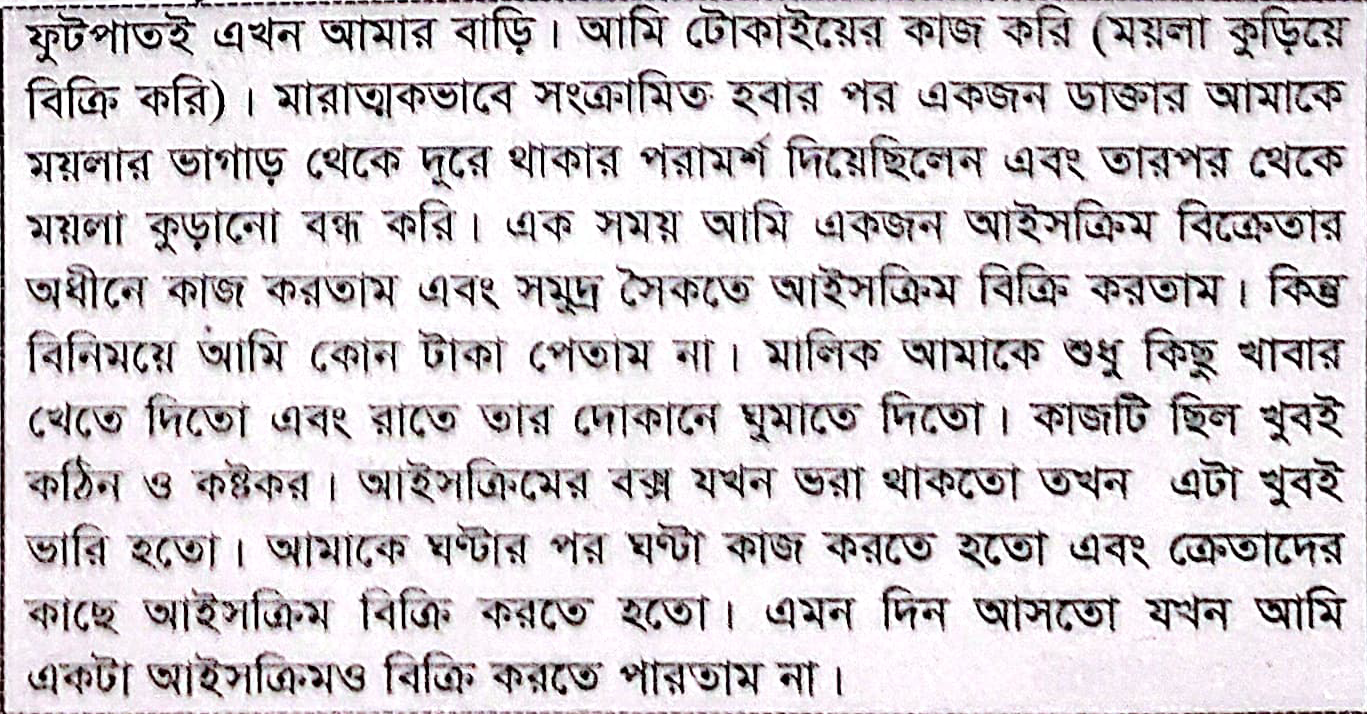 ফুটপাতই এখন আমার বাড়ি। আমি টোকাইয়ের কাজ করি (ময়লা কুড়িয়ে বিক্রি করি)। মারাত্মকভাবে সংক্রামিত হবার পর একজন ডাক্তার আমাকে ময়লার ভাগাড় থেকে দূরে থাকার পরামর্শ দিয়েছিলেন এবং তারপর থেকে ময়লা কুড়ানো বন্ধ করি। এক সময় আমি একজন আইসক্রিম বিক্রেতার অধীনে কাজ করতাম এবং সমুদ্র সৈকতে আইসক্রিম বিক্রি করতাম। কিন্তু বিনিময়ে আমি কোন টাকা পেতাম না। মালিক আমাকে শুধু কিছু খাবার খেতে দিতো এবং রাতে তার দোকানে ঘুমাতে দিতো। কাজটি ছিল খুবই কঠিন ও কষ্টকর। আইসক্রিমের বক্স যখন ভরা থাকতো তখন এটা খুবই ভারি হতো। আমাকে ঘণ্টার পর ঘণ্টা কাজ করতে হতো এবং ক্রেতাদের কাছে আইসক্রিম বিক্রি করতে হতো। এমন দিন আসতো যখন আমি একটা আইসক্রিমও বিক্রি করতে পারতাম না।